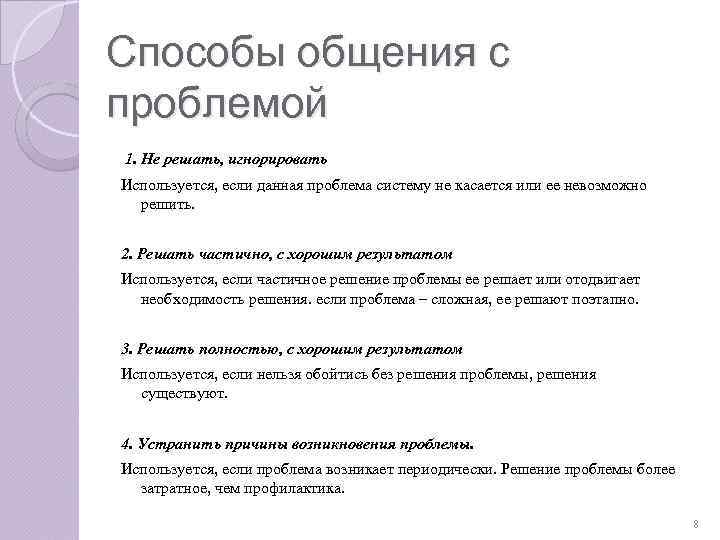 Способы общения с проблемой

1. Не решать, игнорировать

Используется, если данная проблема систему не касается или ее невозможно решить.

2. Решать частично, с хорошим результатом

Используется, если частичное решение проблемы ее решает или отодвигает необходимость решения. если проблема – сложная, ее решают поэтапно.

3. Решать полностью, с хорошим результатом

Используется, если нельзя обойтись без решения проблемы, решения существуют.

4. Устранить причины возникновения проблемы.

Используется, если проблема возникает периодически. Решение проблемы более затратное, чем профилактика.

8